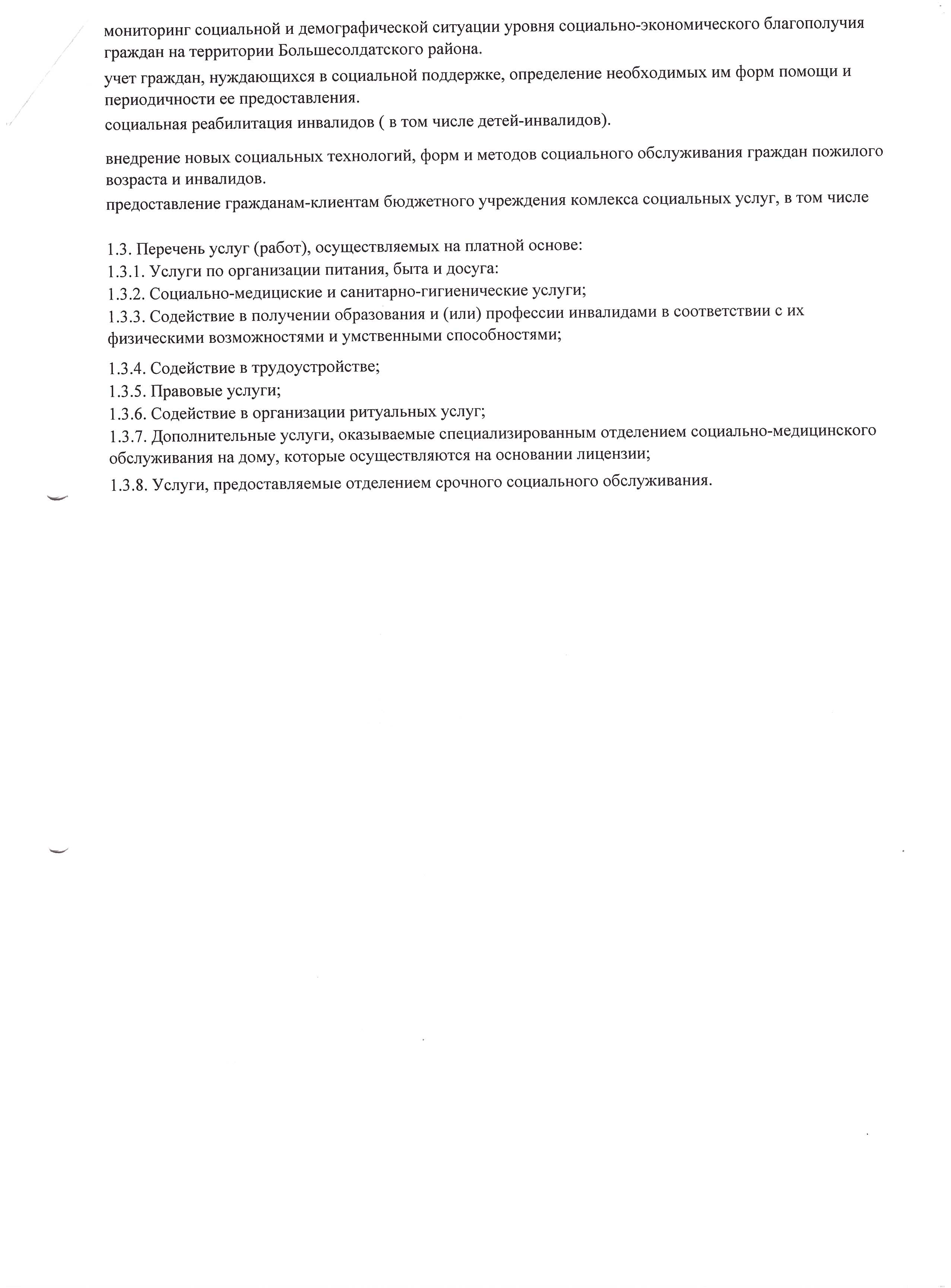 мониторинг социальной и демографической ситуации уровня социально-экономического благополучия граждан на территории Большесолдатского района.

учет граждан, нуждающихся в социальной поддержке, определение необходимых им форм помощи и периодичности ее предоставления.

социальная реабилитация инвалидов ( в том числе детей-инвалидов).

внедрение новых социальных технологий, форм и методов социального обслуживания граждан пожилого возраста и инвалидов.

предоставление гражданам-клиентам бюджетного учреждения комлекса социальных услуг, в том числе

1.3. Перечень услуг (работ), осуществляемых на платной основе:
1.3.1. Услуги по организации питания, быта и досуга:
1.3.2. Социально-медициские и санитарно-гигиенические услуги;
1.3.3. Содействие в получении образования и (или) профессии инвалидами в соответствии с их физическими возможностями и умственными способностями;
1.3.4. Содействие в трудоустройстве;
1.3.5. Правовые услуги;
1.3.6. Содействие в организации ритуальных услуг;
1.3.7. Дополнительные услуги, оказываемые специализированным отделением социально-медицинского обслуживания на дому, которые осуществляются на основании лицензии;
1.3.8. Услуги, предоставляемые отделением срочного социального обслуживания.